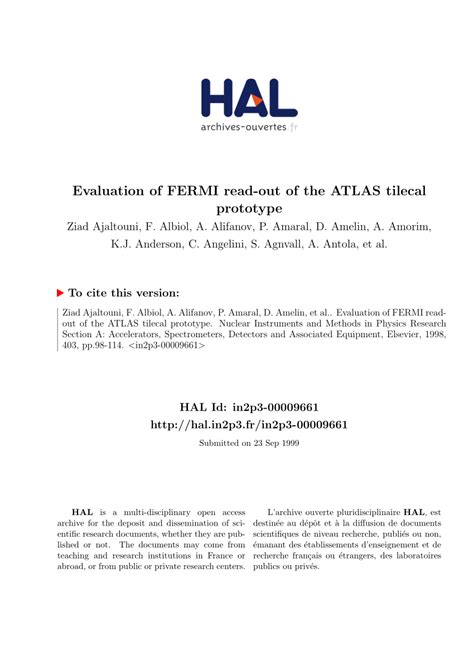 HAL
archives-ouvertes.fr

Evaluation of FERMI read-out of the ATLAS tilecal prototype

Ziad Ajaltouni, F. Albiol, A. Alifanov, P. Amaral, D. Amelin, A. Amorim, K.J. Anderson, C. Angelini, S. Agnvall, A. Antola, et al.

To cite this version:

Ziad Ajaltouni, F. Albiol, A. Alifanov, P. Amaral, D. Amelin, et al.. Evaluation of FERMI read-out of the ATLAS tilecal prototype. Nuclear Instruments and Methods in Physics Research Section A: Accelerators, Spectrometers, Detectors and Associated Equipment, Elsevier, 1998, 403, pp.98-114. <in2p3-00009661>

HAL Id: in2p3-00009661
http://hal.in2p3.fr/in2p3-00009661

Submitted on 23 Sep 1999

HAL is a multi-disciplinary open access archive for the deposit and dissemination of scientific research documents, whether they are published or not. The documents may come from teaching and research institutions in France or abroad, or from public or private research centers.

L'archive ouverte pluridisciplinaire HAL, est destinée au dépôt et à la diffusion de documents scientifiques de niveau recherche, publiés ou non, émanant des établissements d'enseignement et de recherche français ou étrangers, des laboratoires publics ou privés.